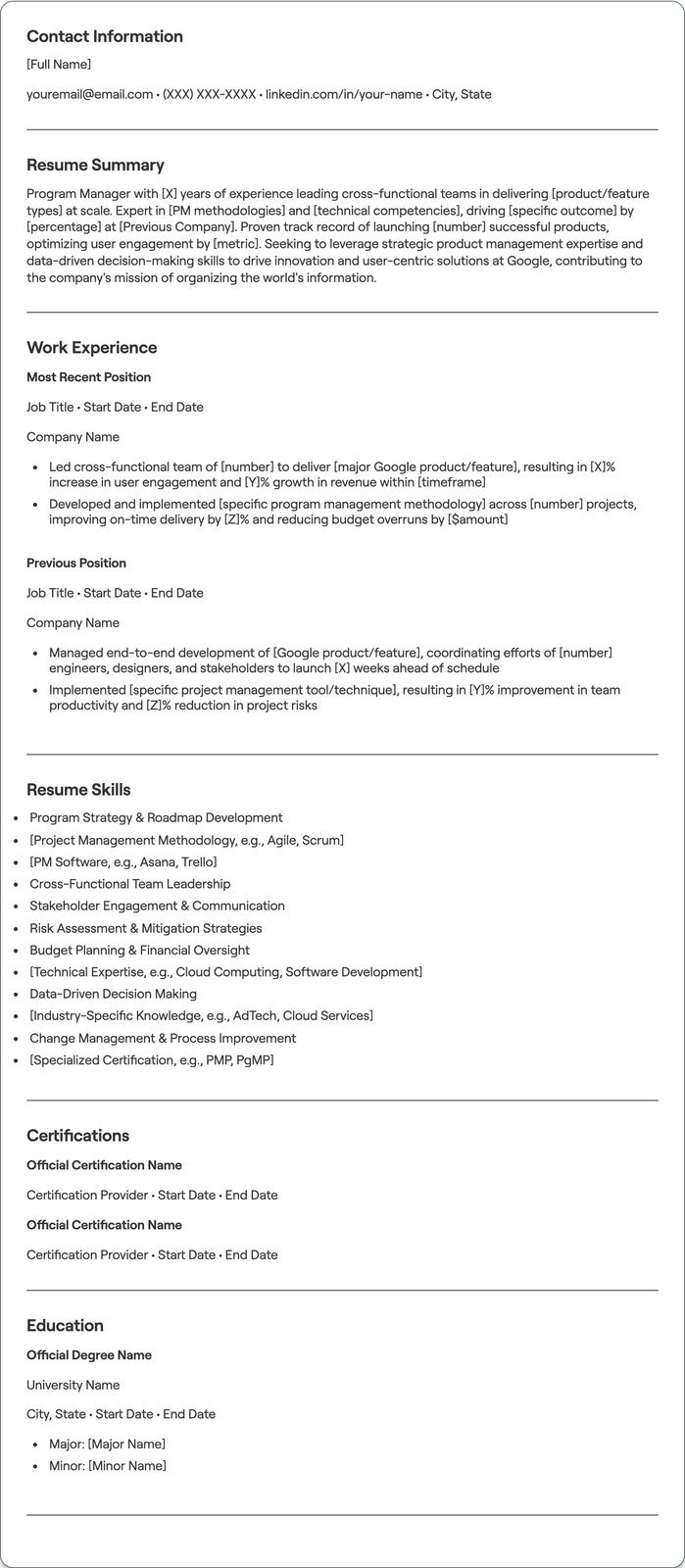 Contact Information

[Full Name]

youremail@email.com • (XXX) XXX-XXXX • linkedin.com/in/your-name • City, State

Resume Summary

Program Manager with [X] years of experience leading cross-functional teams in delivering [product/feature types] at scale. Expert in [PM methodologies] and [technical competencies], driving [specific outcome] by [percentage] at [Previous Company]. Proven track record of launching [number] successful products, optimizing user engagement by [metric]. Seeking to leverage strategic product management expertise and data-driven decision-making skills to drive innovation and user-centric solutions at Google, contributing to the company's mission of organizing the world's information.

Work Experience

Most Recent Position

Job Title • Start Date • End Date

Company Name

• Led cross-functional team of [number] to deliver [major Google product/feature], resulting in [X]% increase in user engagement and [Y]% growth in revenue within [timeframe]
• Developed and implemented [specific program management methodology] across [number] projects, improving on-time delivery by [Z]% and reducing budget overruns by [$amount]

Previous Position

Job Title • Start Date • End Date

Company Name

• Managed end-to-end development of [Google product/feature], coordinating efforts of [number] engineers, designers, and stakeholders to launch [X] weeks ahead of schedule
• Implemented [specific project management tool/technique], resulting in [Y]% improvement in team productivity and [Z]% reduction in project risks

Resume Skills

• Program Strategy & Roadmap Development
• [Project Management Methodology, e.g., Agile, Scrum]
• [PM Software, e.g., Asana, Trello]
• Cross-Functional Team Leadership
• Stakeholder Engagement & Communication
• Risk Assessment & Mitigation Strategies
• Budget Planning & Financial Oversight
• [Technical Expertise, e.g., Cloud Computing, Software Development]
• Data-Driven Decision Making
• [Industry-Specific Knowledge, e.g., AdTech, Cloud Services]
• Change Management & Process Improvement
• [Specialized Certification, e.g., PMP, PgMP]

Certifications

Official Certification Name

Certification Provider • Start Date • End Date

Official Certification Name

Certification Provider • Start Date • End Date

Education

Official Degree Name

University Name

City, State • Start Date • End Date

• Major: [Major Name]
• Minor: [Minor Name]